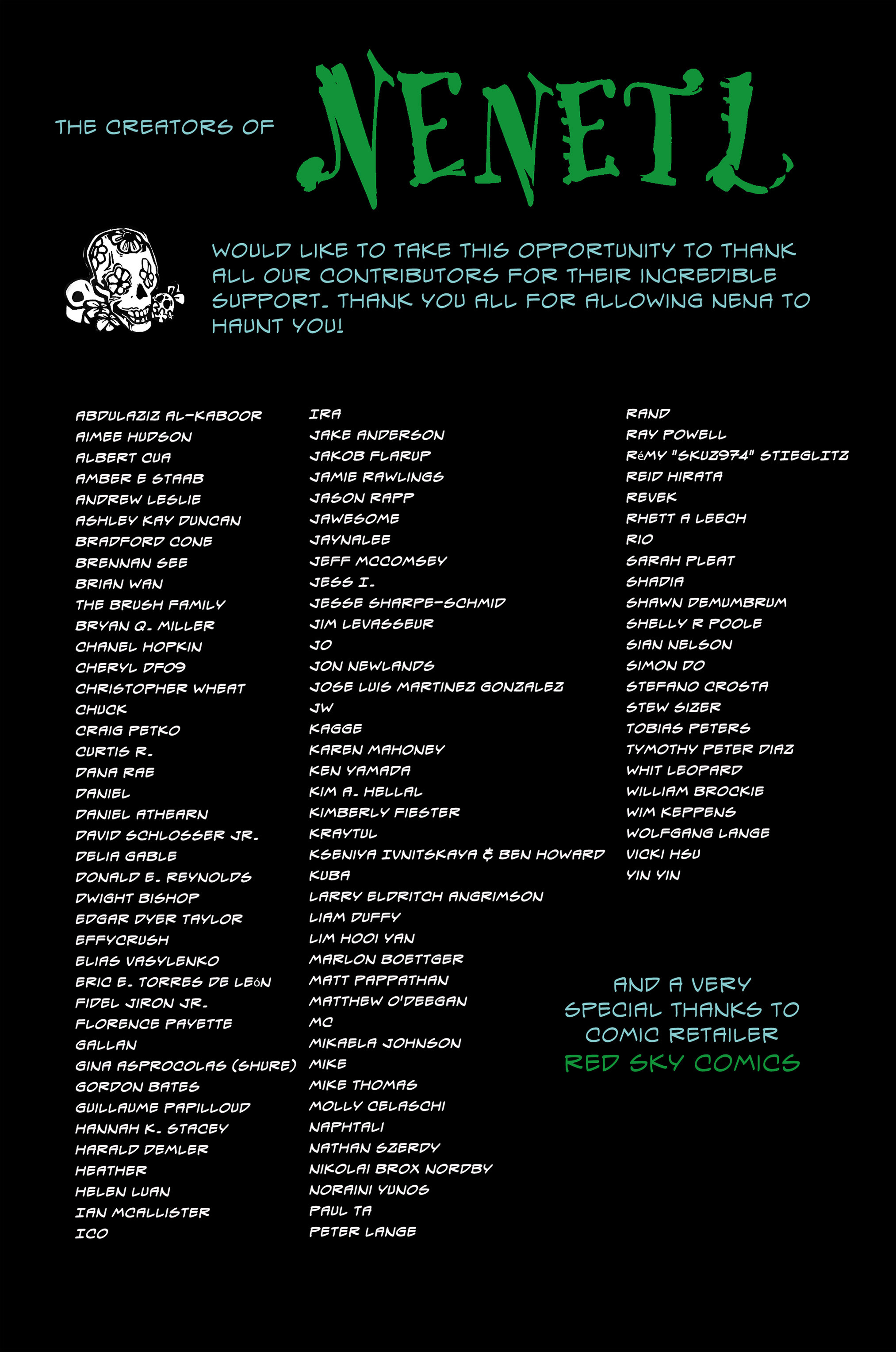 THE CREATORS OF NENETL

WOULD LIKE TO TAKE THIS OPPORTUNITY TO THANK ALL OUR CONTRIBUTORS FOR THEIR INCREDIBLE SUPPORT. THANK YOU ALL FOR ALLOWING NENA TO HAUNT YOU!

ABDULAZIZ AL-KABOOR
AIMEE HUDSON
ALBERT CUA
AMBER E STAAB
ANDREW LESLIE
ASHLEY KAY DUNCAN
BRADFORD CONE
BRENNAN SEE
BRIAN WAN
THE BRUSH FAMILY
BRYAN Q. MILLER
CHANEL HOPKIN
CHERYL DF09
CHRISTOPHER WHEAT
CHUCK
CRAIG PETKO
CURTIS R.
DANA RAE
DANIEL
DANIEL ATHEARN
DAVID SCHLOSSER JR.
DELIA GABLE
DONALD E. REYNOLDS
DWIGHT BISHOP
EDGAR DYER TAYLOR
EFFYCRUSH
ELIAS VASYLENKO
ERIC E. TORRES DE LEóN
FIDEL JIRON JR.
FLORENCE PAYETTE
GALLAN
GINA ASPROCOLAS (SHURE)
GORDON BATES
GUILLAUME PAPILLOUD
HANNAH K. STACEY
HARALD DEMLER
HEATHER
HELEN LUAN
IAN MCALLISTER
ICO

IRA
JAKE ANDERSON
JAKOB FLARUP
JAMIE RAWLINGS
JASON RAPP
JAWESOME
JAYNALEE
JEFF MCCOMSEY
JESS I.
JESSE SHARPE-SCHMID
JIM LEVASSEUR
JO
JON NEWLANDS
JOSE LUIS MARTINEZ GONZALEZ
JW
KAGGE
KAREN MAHONEY
KEN YAMADA
KIM A. HELLAL
KIMBERLY FIESTER
KRAYTUL
KSENIYA IVNITSKAYA & BEN HOWARD
KUBA
LARRY ELDRITCH ANGRIMSON
LIAM DUFFY
LIM HOOI YAN
MARLON BOETTGER
MATT PAPPATHAN
MATTHEW O'DEEGAN
MC
MIKAELA JOHNSON
MIKE
MIKE THOMAS
MOLLY CELASCHI
NAPHTALI
NATHAN SZERDY
NIKOLAI BROX NORDBY
NORAINI YUNOS
PAUL TA
PETER LANGE

RAND
RAY POWELL
RéMY "SKUZ974" STIEGLITZ
REID HIRATA
REVEK
RHETT A LEECH
RIO
SARAH PLEAT
SHADIA
SHAWN DEMUMBRUM
SHELLY R POOLE
SIAN NELSON
SIMON DO
STEFANO CROSTA
STEW SIZER
TOBIAS PETERS
TYMOTHY PETER DIAZ
WHIT LEOPARD
WILLIAM BROCKIE
WIM KEPPENS
WOLFGANG LANGE
VICKI HSU
YIN YIN

AND A VERY SPECIAL THANKS TO COMIC RETAILER RED SKY COMICS